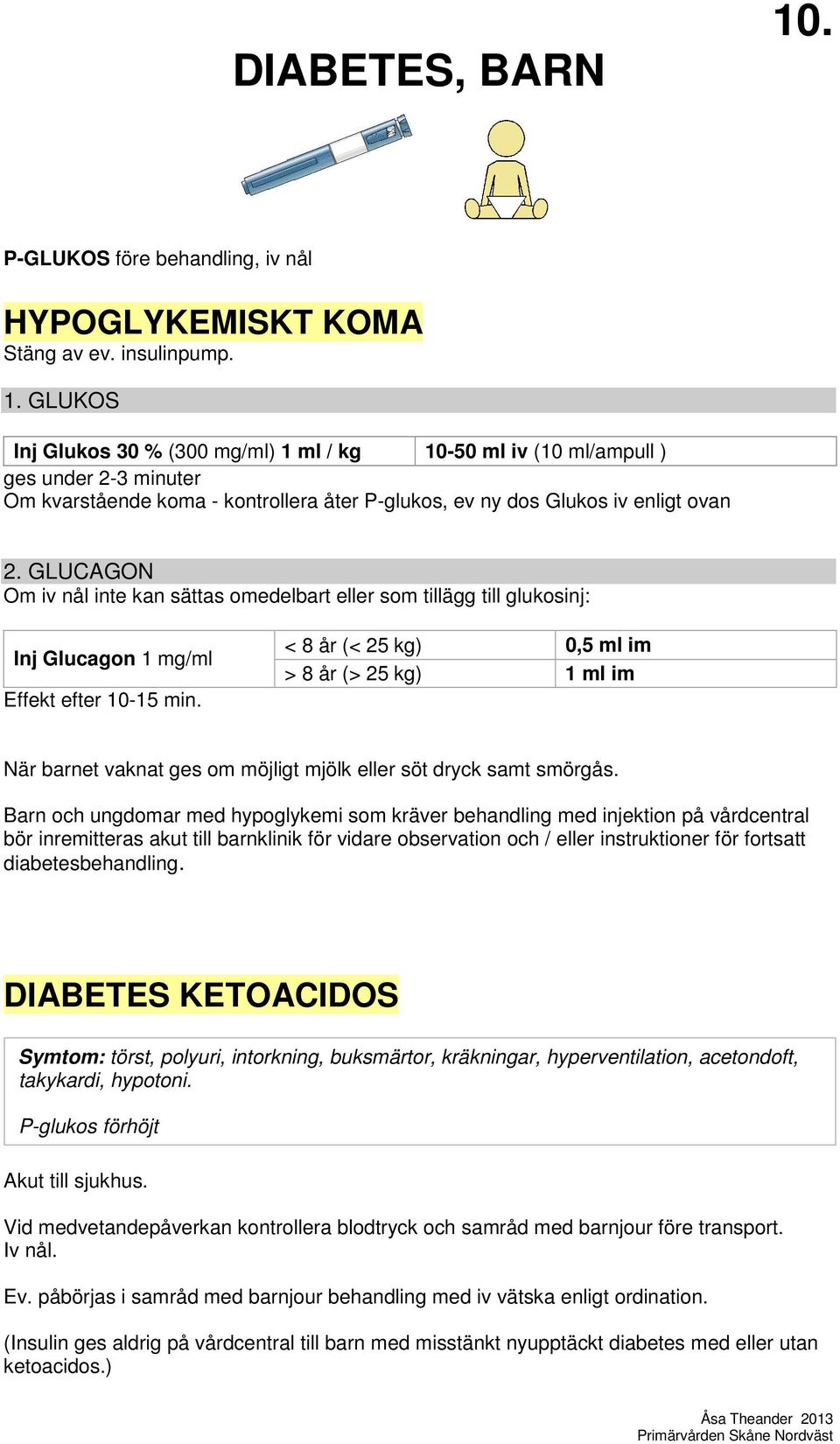 10.

DIABETES, BARN

P-GLUKOS före behandling, iv nål

HYPOGLYKEMISKT KOMA
Stäng av ev. insulinpump.

1. GLUKOS

| Inj Glukos 30 % (300 mg/ml) 1 ml / kg | 10-50 ml iv (10 ml/ampull ) |
|---|---|

ges under 2-3 minuter
Om kvarstående koma - kontrollera åter P-glukos, ev ny dos Glukos iv enligt ovan

2. GLUCAGON
Om iv nål inte kan sättas omedelbart eller som tillägg till glukosinj:

| Inj Glucagon 1 mg/ml | < 8 år (< 25 kg) | 0,5 ml im |
|---|---|---|
| | > 8 år (> 25 kg) | 1 ml im |

Effekt efter 10-15 min.

När barnet vaknat ges om möjligt mjölk eller söt dryck samt smörgås.

Barn och ungdomar med hypoglykemi som kräver behandling med injektion på vårdcentral bör inremitteras akut till barnklinik för vidare observation och / eller instruktioner för fortsatt diabetesbehandling.

DIABETES KETOACIDOS

Symtom: törst, polyuri, intorkning, buksmärtor, kräkningar, hyperventilation, acetondoft, takykardi, hypotoni.

P-glukos förhöjt

Akut till sjukhus.

Vid medvetandepåverkan kontrollera blodtryck och samråd med barnjour före transport.
Iv nål.

Ev. påbörjas i samråd med barnjour behandling med iv vätska enligt ordination.

(Insulin ges aldrig på vårdcentral till barn med misstänkt nyupptäckt diabetes med eller utan ketoacidos.)

Åsa Theander 2013
Primärvården Skåne Nordväst